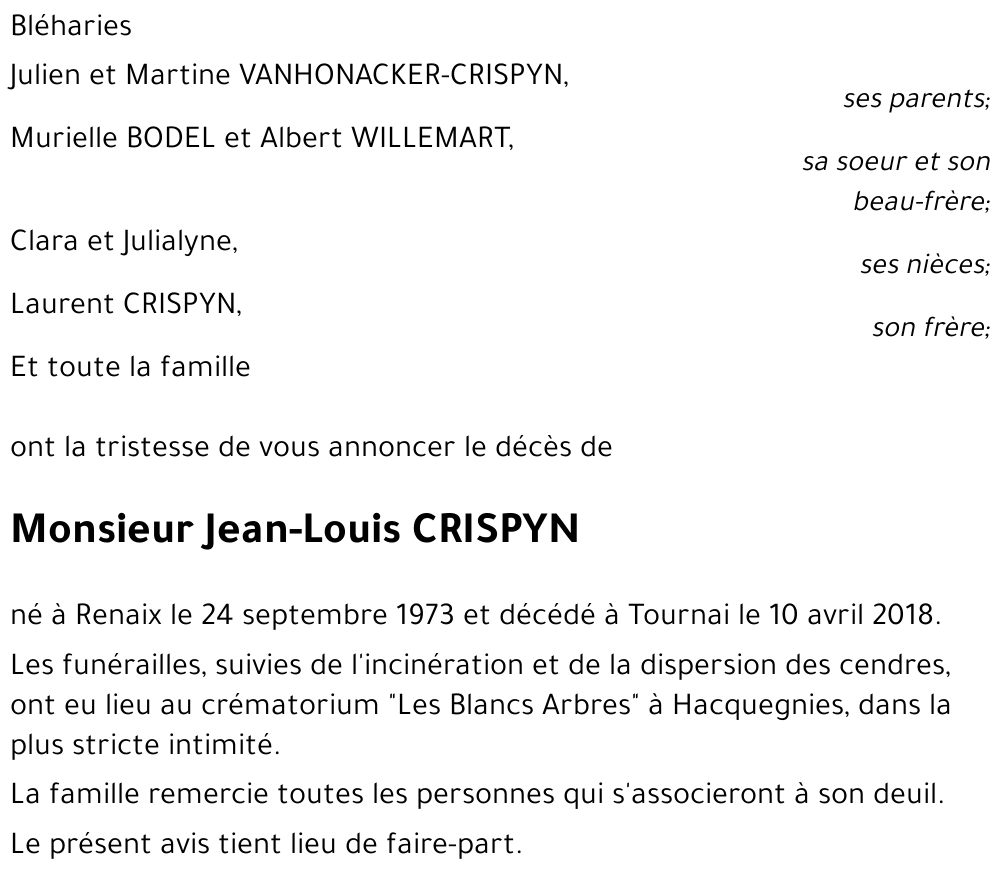 Bléharies

Julien et Martine VANHONACKER-CRISPYN,

ses parents;

Murielle BODEL et Albert WILLEMART,

sa soeur et son beau-frère;

Clara et Julialyne,

ses nièces;

Laurent CRISPYN,

son frère;

Et toute la famille

ont la tristesse de vous annoncer le décès de

Monsieur Jean-Louis CRISPYN

né à Renaix le 24 septembre 1973 et décédé à Tournai le 10 avril 2018.

Les funérailles, suivies de l'incinération et de la dispersion des cendres, ont eu lieu au crématorium "Les Blancs Arbres" à Hacquegnies, dans la plus stricte intimité.

La famille remercie toutes les personnes qui s'associeront à son deuil.

Le présent avis tient lieu de faire-part.